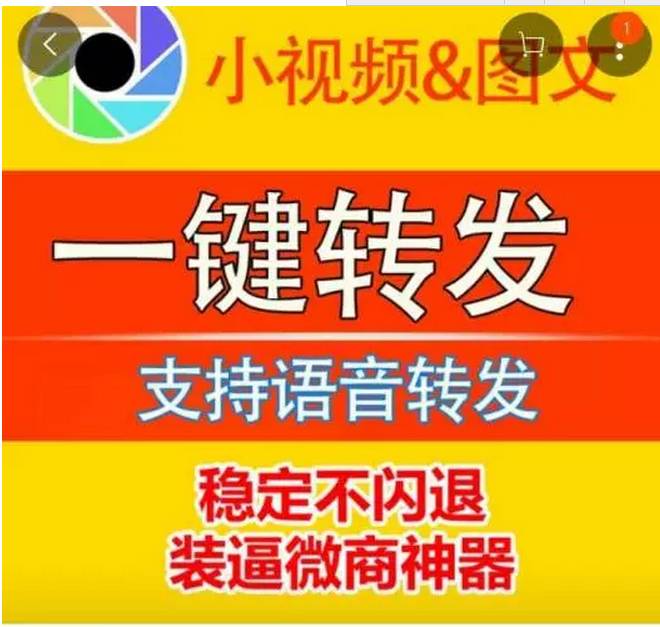 1

小视频&图文

一键转发

支持语音转发

稳定不闪退
装逼微商神器